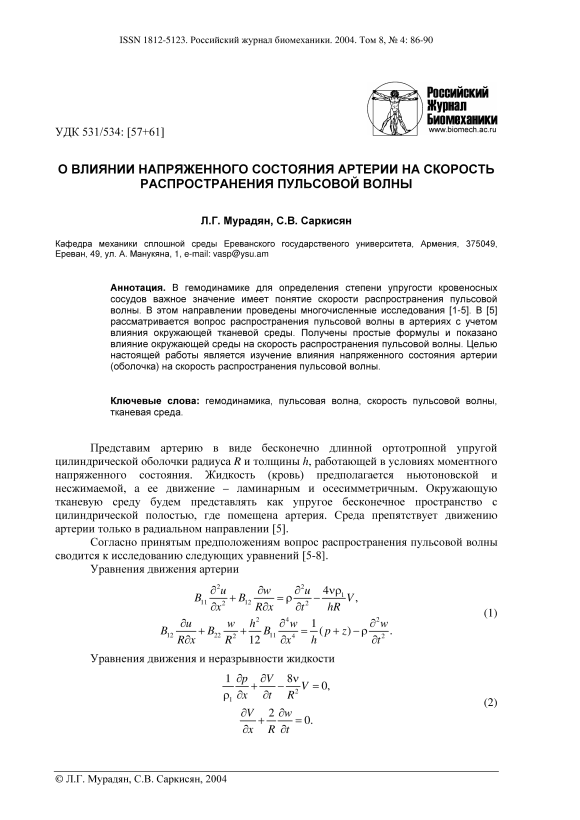 ISSN 1812-5123. Российский журнал биомеханики. 2004. Том 8, № 4: 86-90

Российский Журнал Биомеханики
www.biomech.ac.ru

УДК 531/534: [57+61]

О ВЛИЯНИИ НАПРЯЖЕННОГО СОСТОЯНИЯ АРТЕРИИ НА СКОРОСТЬ РАСПРОСТРАНЕНИЯ ПУЛЬСОВОЙ ВОЛНЫ

Л.Г. Мурадян, С.В. Саркисян

Кафедра механики сплошной среды Ереванского государственного университета, Армения, 375049, Ереван, 49, ул. А. Манукяна, 1, e-mail: vasp@ysu.am

Аннотация. В гемодинамике для определения степени упругости кровеносных сосудов важное значение имеет понятие скорости распространения пульсовой волны. В этом направлении проведены многочисленные исследования [1-5]. В [5] рассматривается вопрос распространения пульсовой волны в артериях с учетом влияния окружающей тканевой среды. Получены простые формулы и показано влияние окружающей среды на скорость распространения пульсовой волны. Целью настоящей работы является изучение влияния напряженного состояния артерии (оболочка) на скорость распространения пульсовой волны.

Ключевые слова: гемодинамика, пульсовая волна, скорость пульсовой волны, тканевая среда.

Представим артерию в виде бесконечно длинной ортотропной упругой цилиндрической оболочки радиуса $R$ и толщины $h$, работающей в условиях моментного напряженного состояния. Жидкость (кровь) предполагается ньютоновской и несжимаемой, а ее движение – ламинарным и осесимметричным. Окружающую тканевую среду будем представлять как упругое бесконечное пространство с цилиндрической полостью, где помещена артерия. Среда препятствует движению артерии только в радиальном направлении [5].

Согласно принятым предположениям вопрос распространения пульсовой волны сводится к исследованию следующих уравнений [5-8].

Уравнения движения артерии

$B_{11}\frac{\partial^2 u}{\partial x^2}+B_{12}\frac{\partial w}{R\partial x}=\rho\frac{\partial^2 u}{\partial t^2}-\frac{4\nu\rho_1}{hR}V,$

$B_{12}\frac{\partial u}{R\partial x}+B_{22}\frac{w}{R^2}+\frac{h^2}{12}B_{11}\frac{\partial^4 w}{\partial x^4}=\frac{1}{h}(p+z)-\rho\frac{\partial^2 w}{\partial t^2}.$ (1)

Уравнения движения и неразрывности жидкости

$\frac{1}{\rho_1}\frac{\partial p}{\partial x}+\frac{\partial V}{\partial t}-\frac{8\nu}{R^2}V=0,$

$\frac{\partial V}{\partial x}+\frac{2}{R}\frac{\partial w}{\partial t}=0.$ (2)

© Л.Г. Мурадян, С.В. Саркисян, 2004